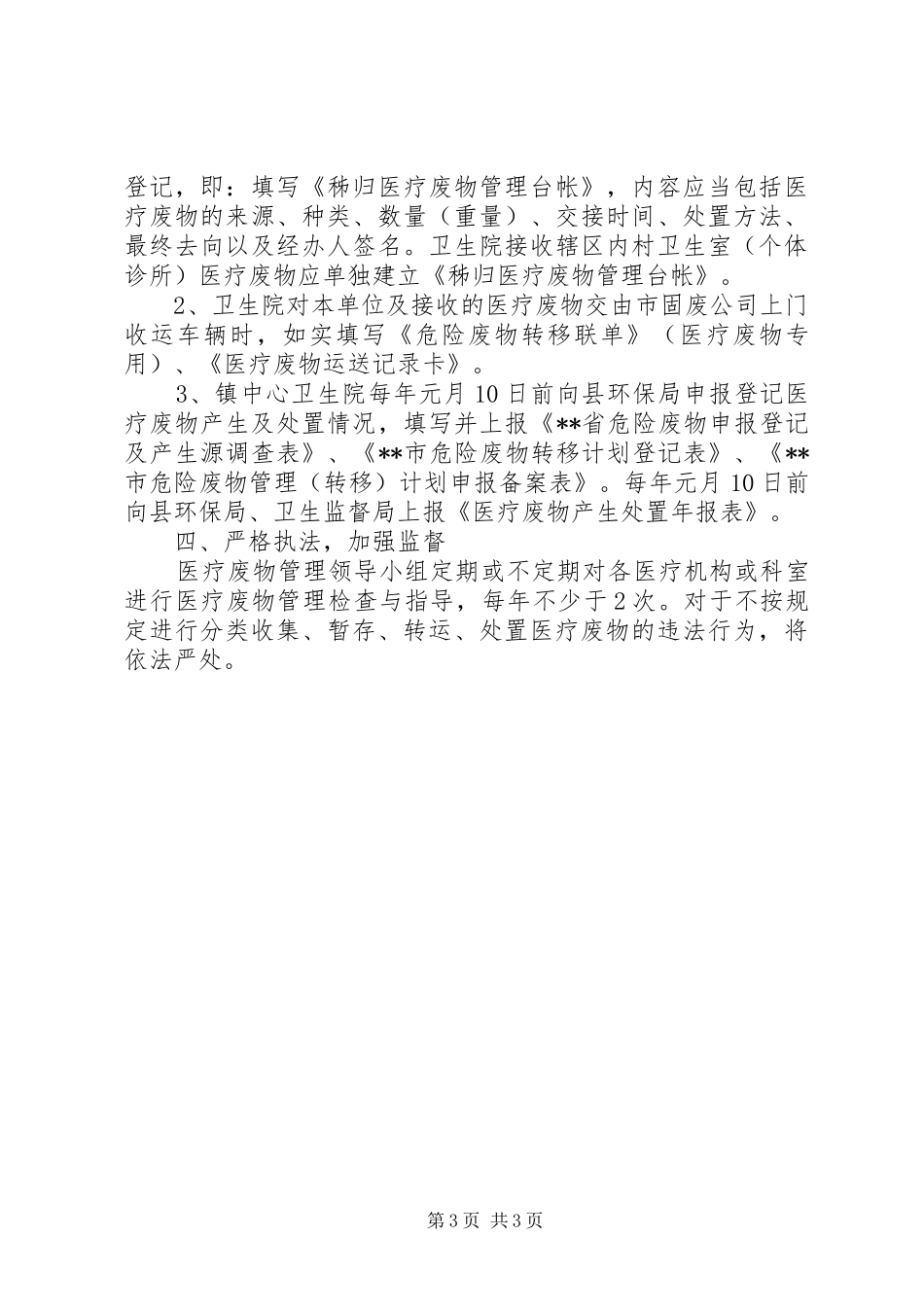 登记，即：填写《秭归医疗废物管理台帐》，内容应当包括医疗废物的来源、种类、数量（重量）、交接时间、处置方法、最终去向以及经办人签名。卫生院接收辖区内村卫生室（个体诊所）医疗废物应单独建立《秭归医疗废物管理台帐》。

2、卫生院对本单位及接收的医疗废物交由市固废公司上门收运车辆时，如实填写《危险废物转移联单》（医疗废物专用）、《医疗废物运送记录卡》。

3、镇中心卫生院每年元月10日前向县环保局申报登记医疗废物产生及处置情况，填写并上报《**省危险废物申报登记及产生源调查表》、《**市危险废物转移计划登记表》、《**市危险废物管理（转移）计划申报备案表》。每年元月10日前向县环保局、卫生监督局上报《医疗废物产生处置年报表》。

四、严格执法，加强监督

医疗废物管理领导小组定期或不定期对各医疗机构或科室进行医疗废物管理检查与指导，每年不少于2次。对于不按规定进行分类收集、暂存、转运、处置医疗废物的违法行为，将依法严处。

第3页 共3页